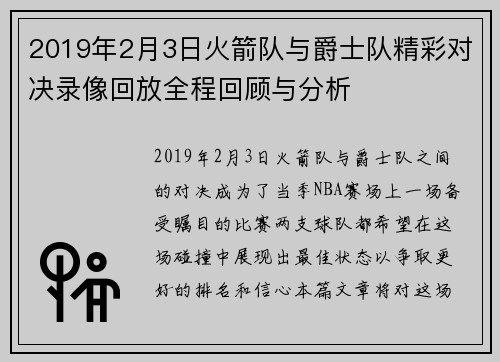 2019年2月3日火箭队与爵士队精彩对决录像回放全程回顾与分析

2019年2月3日火箭队与爵士队之间的对决成为了当季NBA赛场上一场备受瞩目的比赛两支球队都希望在这场碰撞中展现出最佳状态以争取更好的排名和信心本篇文章将对这场